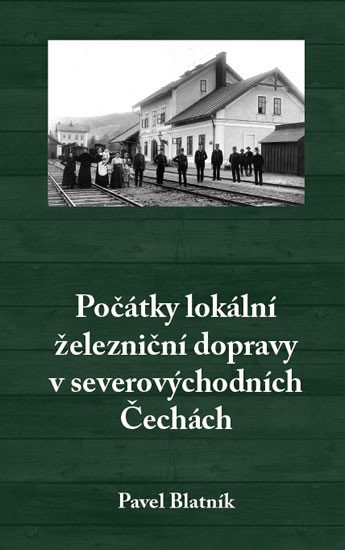 Počátky lokální železniční dopravy v severovýchodních Čechách

Pavel Blatník